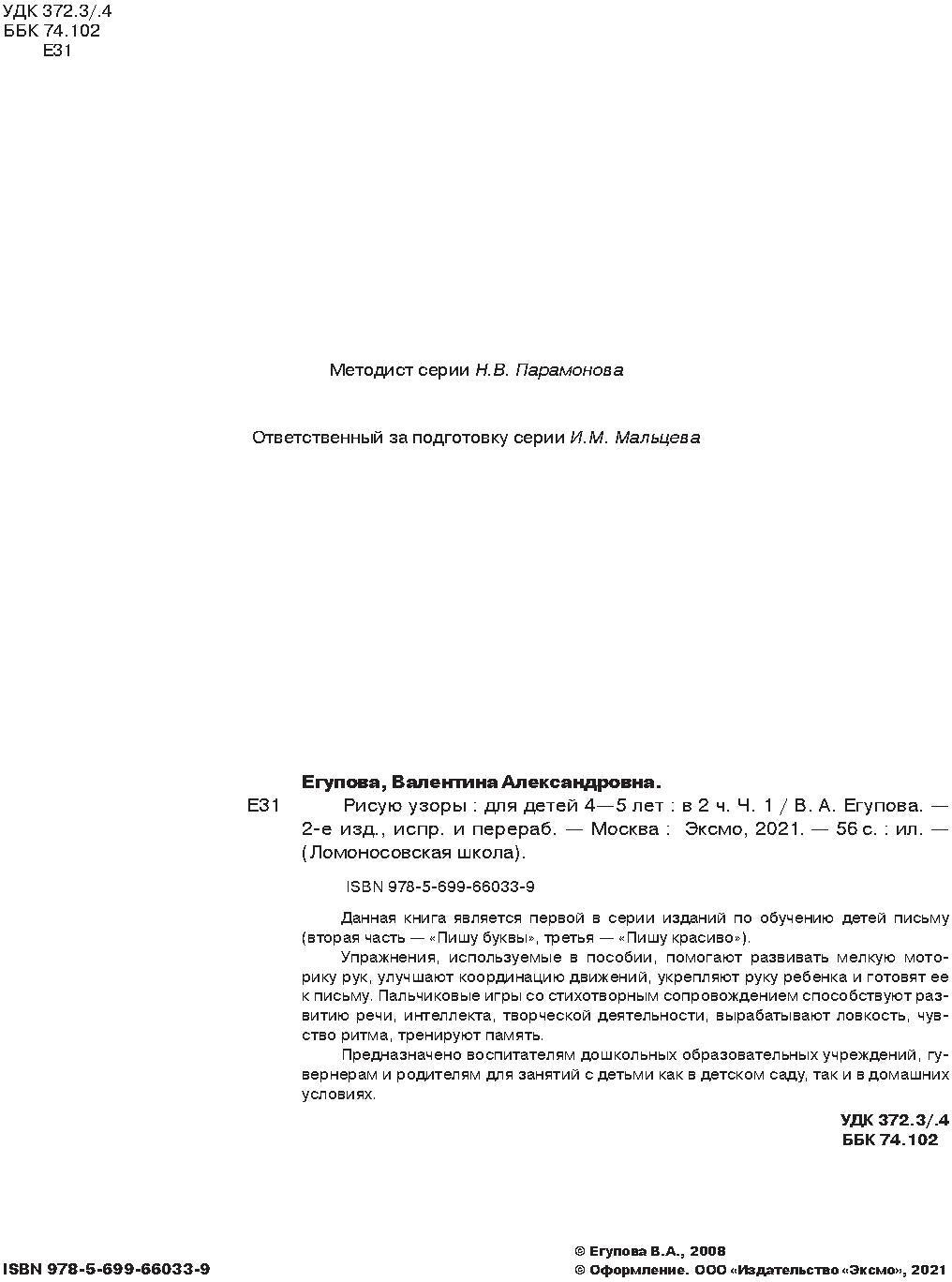 УДК 372.3/.4
ББК 74.102
Е31

Методист серии Н.В. Парамонова

Ответственный за подготовку серии И.М. Мальцева

Егупова, Валентина Александровна.
Е31 Рисую узоры : для детей 4—5 лет : в 2 ч. Ч. 1 / В. А. Егупова. — 2-е изд., испр. и перераб. — Москва : Эксмо, 2021. — 56 с. : ил. — (Ломоносовская школа).

ISBN 978-5-699-66033-9

Данная книга является первой в серии изданий по обучению детей письму (вторая часть — «Пишу буквы», третья — «Пишу красиво»).

Упражнения, используемые в пособии, помогают развивать мелкую моторику рук, улучшают координацию движений, укрепляют руку ребенка и готовят ее к письму. Пальчиковые игры со стихотворным сопровождением способствуют развитию речи, интеллекта, творческой деятельности, вырабатывают ловкость, чувство ритма, тренируют память.

Предназначено воспитателям дошкольных образовательных учреждений, гувернерам и родителям для занятий с детьми как в детском саду, так и в домашних условиях.

УДК 372.3/.4
ББК 74.102

ISBN 978-5-699-66033-9

© Егупова В.А., 2008
© Оформление. ООО «Издательство «Эксмо», 2021